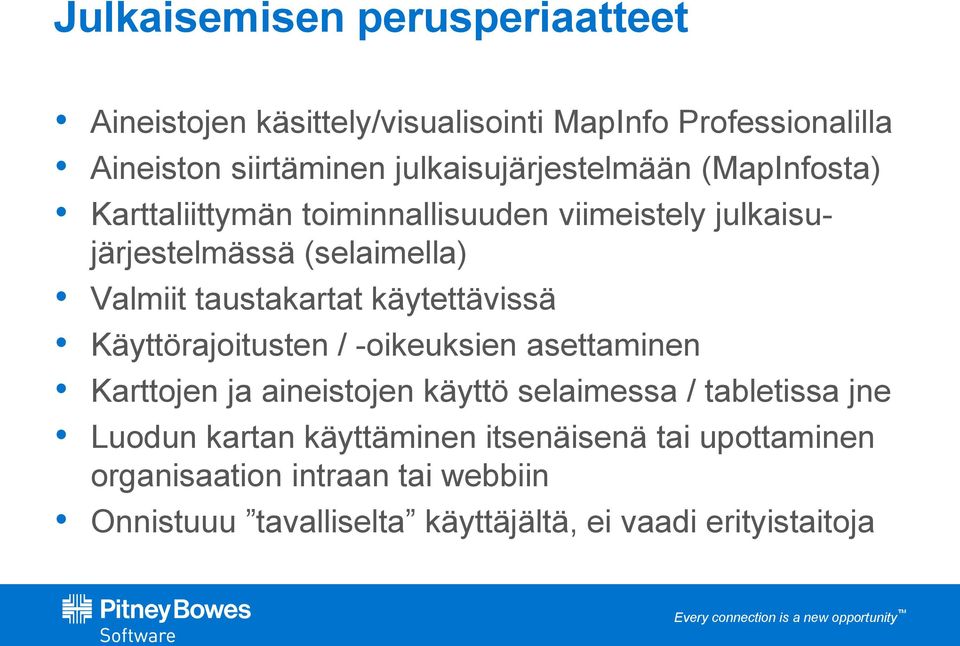 Julkaisemisen perusperiaatteet

• Aineistojen käsittely/visualisointi MapInfo Professionalilla
• Aineiston siirtäminen julkaisujärjestelmään (MapInfosta)
• Karttaliittymän toiminnallisuuden viimeistely julkaisujärjestelmässä (selaimella)
• Valmiit taustakartat käytettävissä
• Käyttörajoitusten / -oikeuksien asettaminen
• Karttojen ja aineistojen käyttö selaimessa / tabletissa jne
• Luodun kartan käyttäminen itsenäisenä tai upottaminen organisaation intraan tai webbiin
• Onnistuuu ”tavalliselta” käyttäjältä, ei vaadi erityistaitoja

Pitney Bowes Software

Every connection is a new opportunity™